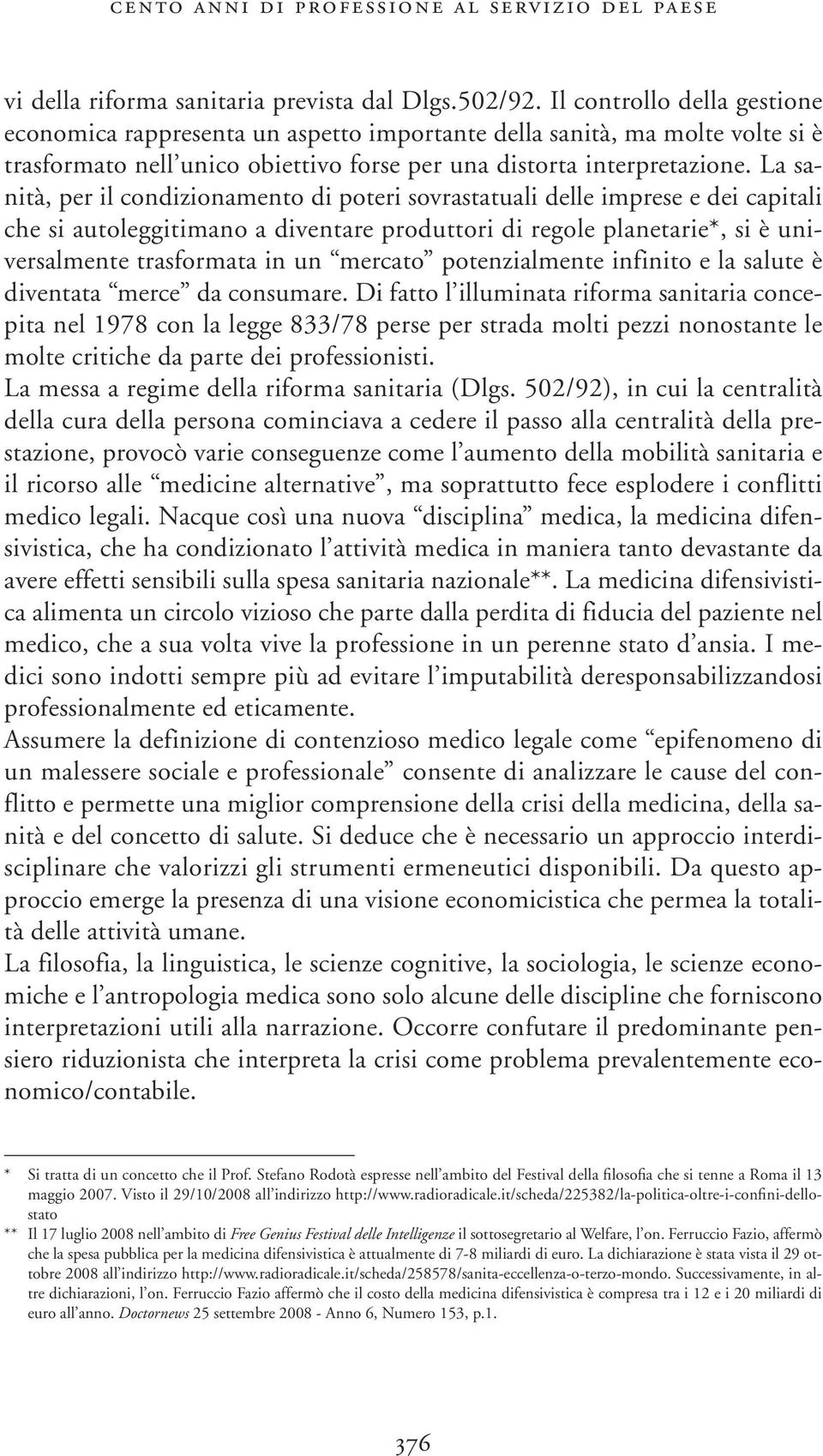 CENTO ANNI DI PROFESSIONE AL SERVIZIO DEL PAESE

vi della riforma sanitaria prevista dal Dlgs.502/92. Il controllo della gestione economica rappresenta un aspetto importante della sanità, ma molte volte si è trasformato nell'unico obiettivo forse per una distorta interpretazione. La sanità, per il condizionamento di poteri sovrastatuali delle imprese e dei capitali che si autoleggitimano a diventare produttori di regole planetarie*, si è universalmente trasformata in un "mercato" potenzialmente infinito e la salute è diventata "merce" da consumare. Di fatto l'illuminata riforma sanitaria concepita nel 1978 con la legge 833/78 perse per strada molti pezzi nonostante le molte critiche da parte dei professionisti.
La messa a regime della riforma sanitaria (Dlgs. 502/92), in cui la centralità della cura della persona cominciava a cedere il passo alla centralità della prestazione, provocò varie conseguenze come l'aumento della mobilità sanitaria e il ricorso alle "medicine alternative", ma soprattutto fece esplodere i conflitti medico legali. Nacque così una nuova "disciplina" medica, la medicina difensivistica, che ha condizionato l'attività medica in maniera tanto devastante da avere effetti sensibili sulla spesa sanitaria nazionale**. La medicina difensivistica alimenta un circolo vizioso che parte dalla perdita di fiducia del paziente nel medico, che a sua volta vive la professione in un perenne stato d'ansia. I medici sono indotti sempre più ad evitare l'imputabilità deresponsabilizzandosi professionalmente ed eticamente.
Assumere la definizione di contenzioso medico legale come "epifenomeno di un malessere sociale e professionale" consente di analizzare le cause del conflitto e permette una miglior comprensione della crisi della medicina, della sanità e del concetto di salute. Si deduce che è necessario un approccio interdisciplinare che valorizzi gli strumenti ermeneutici disponibili. Da questo approccio emerge la presenza di una visione economicistica che permea la totalità delle attività umane.
La filosofia, la linguistica, le scienze cognitive, la sociologia, le scienze economiche e l'antropologia medica sono solo alcune delle discipline che forniscono interpretazioni utili alla narrazione. Occorre confutare il predominante pensiero riduzionista che interpreta la crisi come problema prevalentemente economico/contabile.

* Si tratta di un concetto che il Prof. Stefano Rodotà espresse nell'ambito del Festival della filosofia che si tenne a Roma il 13 maggio 2007. Visto il 29/10/2008 all'indirizzo http://www.radioradicale.it/scheda/225382/la-politica-oltre-i-confini-dello-stato

** Il 17 luglio 2008 nell'ambito di Free Genius Festival delle Intelligenze il sottosegretario al Welfare, l'on. Ferruccio Fazio, affermò che la spesa pubblica per la medicina difensivistica è attualmente di 7-8 miliardi di euro. La dichiarazione è stata vista il 29 ottobre 2008 all'indirizzo http://www.radioradicale.it/scheda/258578/sanita-eccellenza-o-terzo-mondo. Successivamente, in altre dichiarazioni, l'on. Ferruccio Fazio affermò che il costo della medicina difensivistica è compresa tra i 12 e i 20 miliardi di euro all'anno. Doctornews 25 settembre 2008 - Anno 6, Numero 153, p.1.

376